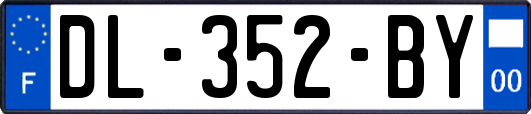 F
DL-352-BY
00